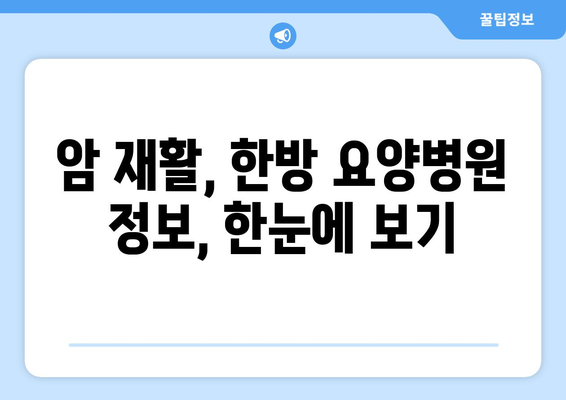 꿀팁정보

암 재활, 한방 요양병원 정보, 한눈에 보기